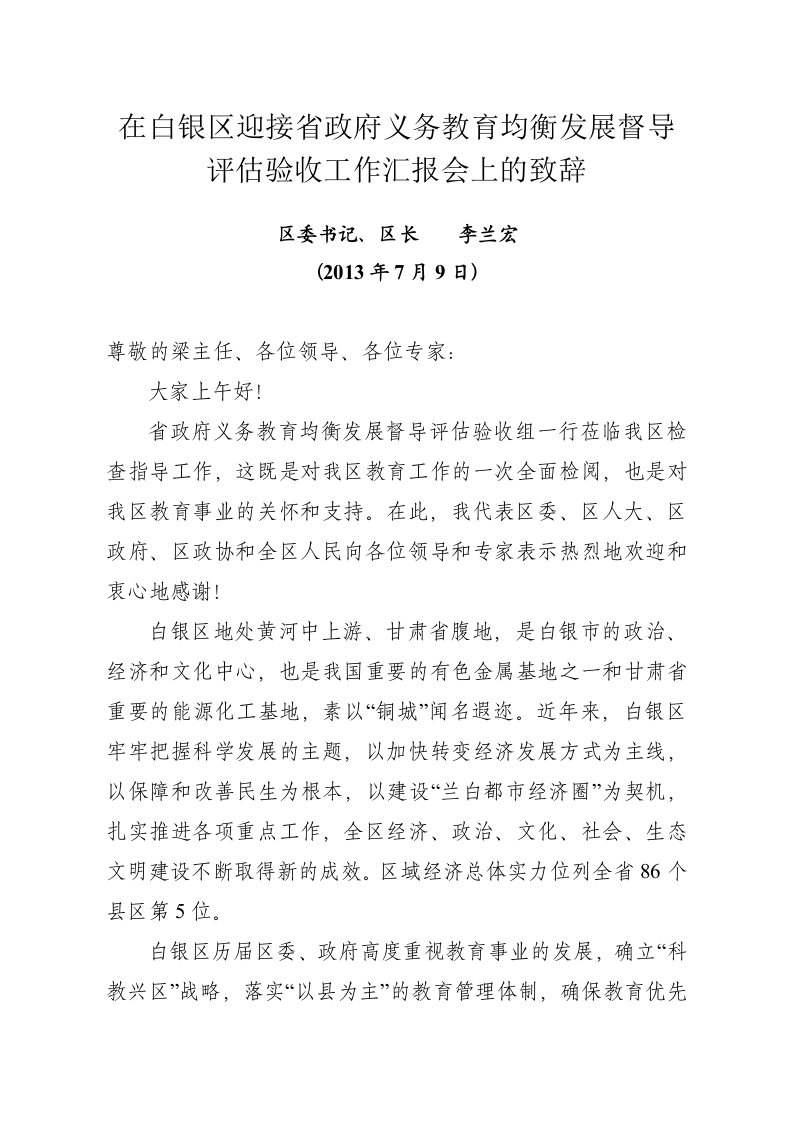 在白银区迎接省政府义务教育均衡发展督导评估验收工作汇报会上的致辞

区委书记、区长　　李兰宏
（2013 年 7 月 9 日）

尊敬的梁主任、各位领导、各位专家：

大家上午好！

省政府义务教育均衡发展督导评估验收组一行莅临我区检查指导工作，这既是对我区教育工作的一次全面检阅，也是对我区教育事业的关怀和支持。在此，我代表区委、区人大、区政府、区政协和全区人民向各位领导和专家表示热烈地欢迎和衷心地感谢！

白银区地处黄河中上游、甘肃省腹地，是白银市的政治、经济和文化中心，也是我国重要的有色金属基地之一和甘肃省重要的能源化工基地，素以“铜城”闻名遐迩。近年来，白银区牢牢把握科学发展的主题，以加快转变经济发展方式为主线，以保障和改善民生为根本，以建设“兰白都市经济圈”为契机，扎实推进各项重点工作，全区经济、政治、文化、社会、生态文明建设不断取得新的成效。区域经济总体实力位列全省 86 个县区第 5 位。

白银区历届区委、政府高度重视教育事业的发展，确立“科教兴区”战略，落实“以县为主”的教育管理体制，确保教育优先